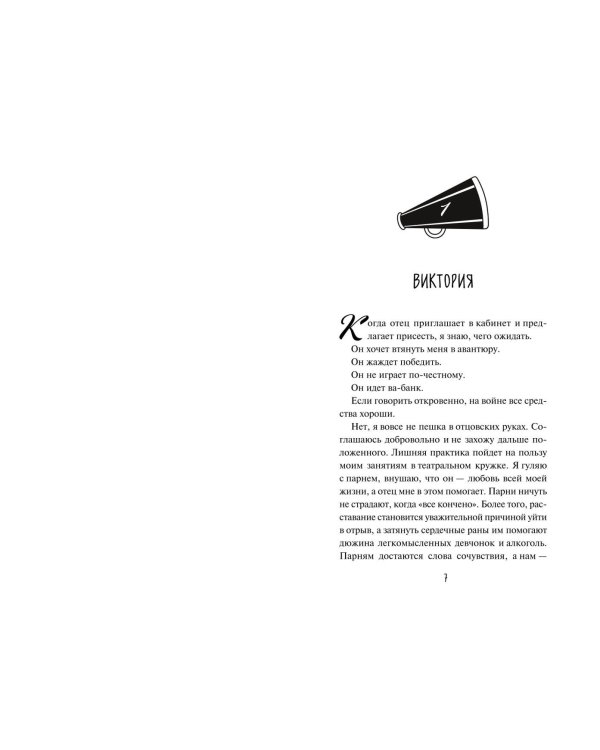 1

ВИКТОРИЯ

Когда отец приглашает в кабинет и предлагает присесть, я знаю, чего ожидать.

Он хочет втянуть меня в авантюру.

Он жаждет победить.

Он не играет по-честному.

Он идет ва-банк.

Если говорить откровенно, на войне все средства хороши.

Нет, я вовсе не пешка в отцовских руках. Соглашаюсь добровольно и не захожу дальше положенного. Лишняя практика пойдет на пользу моим занятиям в театральном кружке. Я гуляю с парнем, внушаю, что он — любовь всей моей жизни, а отец мне в этом помогает. Парни ничуть не страдают, когда «все кончено». Более того, расставание становится уважительной причиной уйти в отрыв, а затянуть сердечные раны им помогают дюжина легкомысленных девчонок и алкоголь. Парням достаются слова сочувствия, а нам —

7